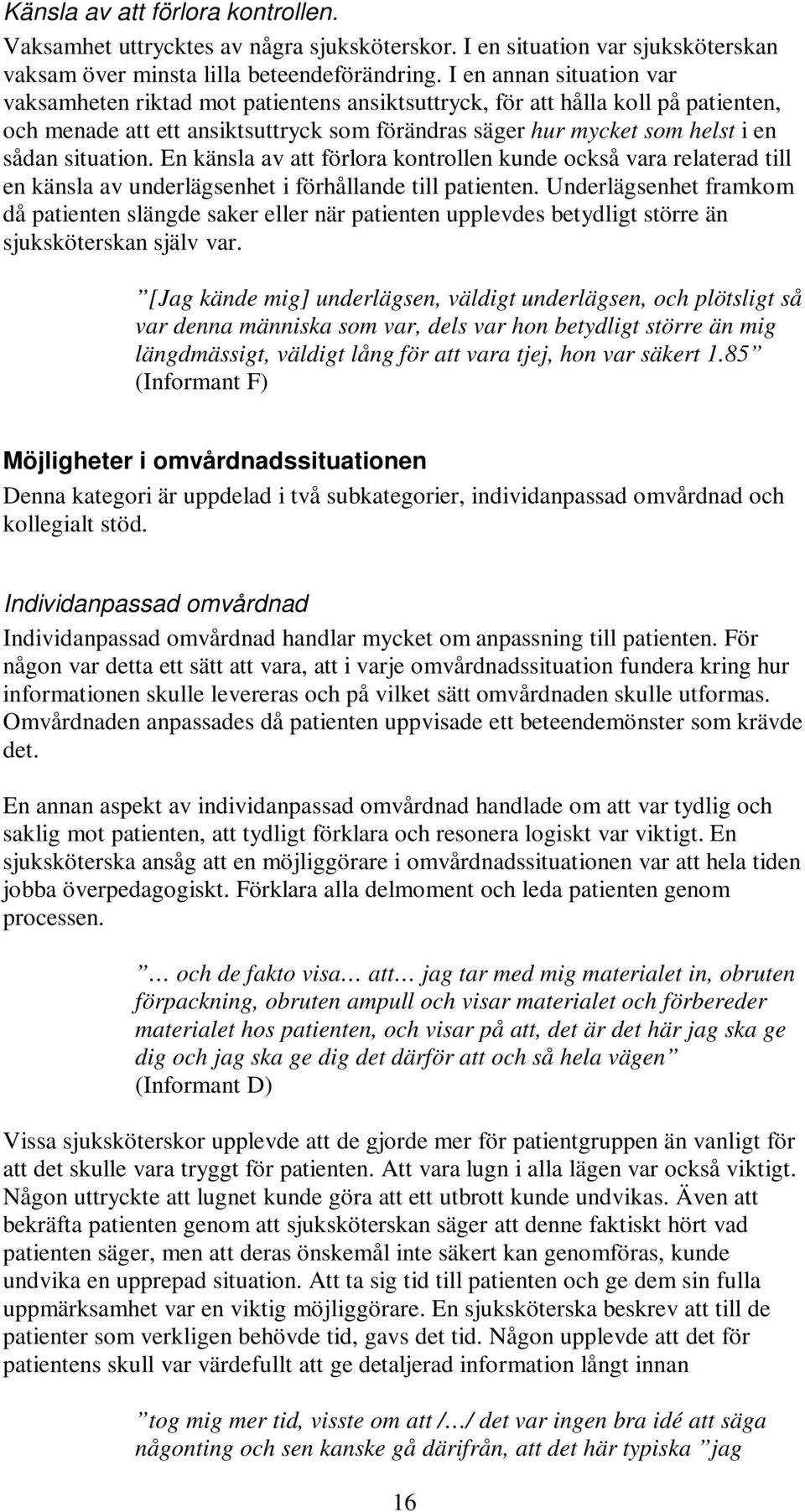 Känsla av att förlora kontrollen.
Vaksamhet uttrycktes av några sjuksköterskor. I en situation var sjuksköterskan vaksam över minsta lilla beteendeförändring. I en annan situation var vaksamheten riktad mot patientens ansiktsuttryck, för att hålla koll på patienten, och menade att ett ansiktsuttryck som förändras säger hur mycket som helst i en sådan situation. En känsla av att förlora kontrollen kunde också vara relaterad till en känsla av underlägsenhet i förhållande till patienten. Underlägsenhet framkom då patienten slängde saker eller när patienten upplevdes betydligt större än sjuksköterskan själv var.

”[Jag kände mig] underlägsen, väldigt underlägsen, och plötsligt så var denna människa som var, dels var hon betydligt större än mig längdmässigt, väldigt lång för att vara tjej, hon var säkert 1.85” (Informant F)

Möjligheter i omvårdnadssituationen
Denna kategori är uppdelad i två subkategorier, individanpassad omvårdnad och kollegialt stöd.

Individanpassad omvårdnad
Individanpassad omvårdnad handlar mycket om anpassning till patienten. För någon var detta ett sätt att vara, att i varje omvårdnadssituation fundera kring hur informationen skulle levereras och på vilket sätt omvårdnaden skulle utformas. Omvårdnaden anpassades då patienten uppvisade ett beteendemönster som krävde det.

En annan aspekt av individanpassad omvårdnad handlade om att var tydlig och saklig mot patienten, att tydligt förklara och resonera logiskt var viktigt. En sjuksköterska ansåg att en möjliggörare i omvårdnadssituationen var att hela tiden jobba överpedagogiskt. Förklara alla delmoment och leda patienten genom processen.

”… och de fakto visa… att… jag tar med mig materialet in, obruten förpackning, obruten ampull och visar materialet och förbereder materialet hos patienten, och visar på att, det är det här jag ska ge dig och jag ska ge dig det därför att och så hela vägen” (Informant D)

Vissa sjuksköterskor upplevde att de gjorde mer för patientgruppen än vanligt för att det skulle vara tryggt för patienten. Att vara lugn i alla lägen var också viktigt. Någon uttryckte att lugnet kunde göra att ett utbrott kunde undvikas. Även att bekräfta patienten genom att sjuksköterskan säger att denne faktiskt hört vad patienten säger, men att deras önskemål inte säkert kan genomföras, kunde undvika en upprepad situation. Att ta sig tid till patienten och ge dem sin fulla uppmärksamhet var en viktig möjliggörare. En sjuksköterska beskrev att till de patienter som verkligen behövde tid, gavs det tid. Någon upplevde att det för patientens skull var värdefullt att ge detaljerad information långt innan

”tog mig mer tid, visste om att /…/ det var ingen bra idé att säga någonting och sen kanske gå därifrån, att det här typiska ”jag

16